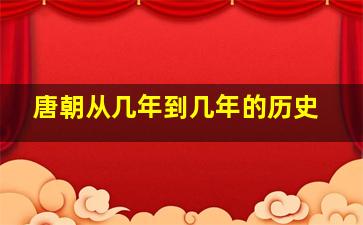 唐朝从几年到几年的历史